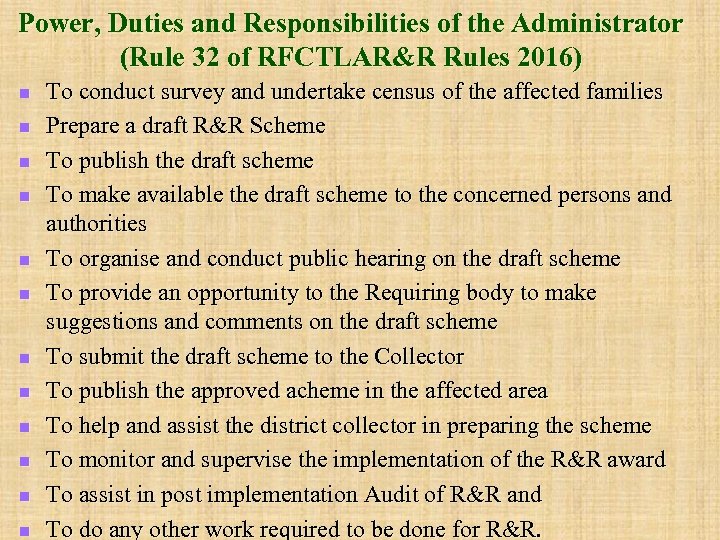 Power, Duties and Responsibilities of the Administrator
(Rule 32 of RFCTLAR&R Rules 2016)

- To conduct survey and undertake census of the affected families
- Prepare a draft R&R Scheme
- To publish the draft scheme
- To make available the draft scheme to the concerned persons and authorities
- To organise and conduct public hearing on the draft scheme
- To provide an opportunity to the Requiring body to make suggestions and comments on the draft scheme
- To submit the draft scheme to the Collector
- To publish the approved acheme in the affected area
- To help and assist the district collector in preparing the scheme
- To monitor and supervise the implementation of the R&R award
- To assist in post implementation Audit of R&R and
- To do any other work required to be done for R&R.